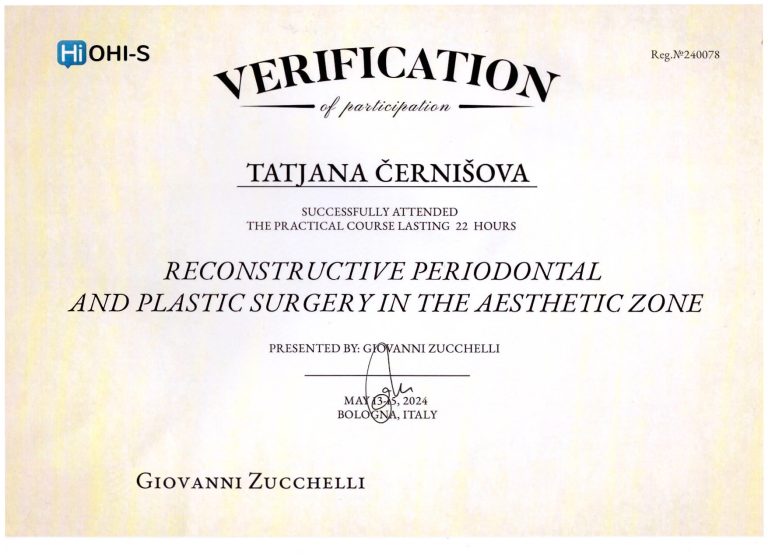 Hi OHI-S

Reg.№240078

VERIFICATION
of participation

TATJANA ČERNIŠOVA

SUCCESSFULLY ATTENDED
THE PRACTICAL COURSE LASTING 22 HOURS

RECONSTRUCTIVE PERIODONTAL
AND PLASTIC SURGERY IN THE AESTHETIC ZONE

PRESENTED BY: GIOVANNI ZUCCHELLI

MAY 13-15, 2024
BOLOGNA, ITALY

GIOVANNI ZUCCHELLI